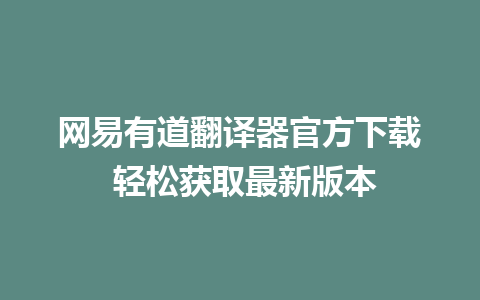 网易有道翻译器官方下载
轻松获取最新版本